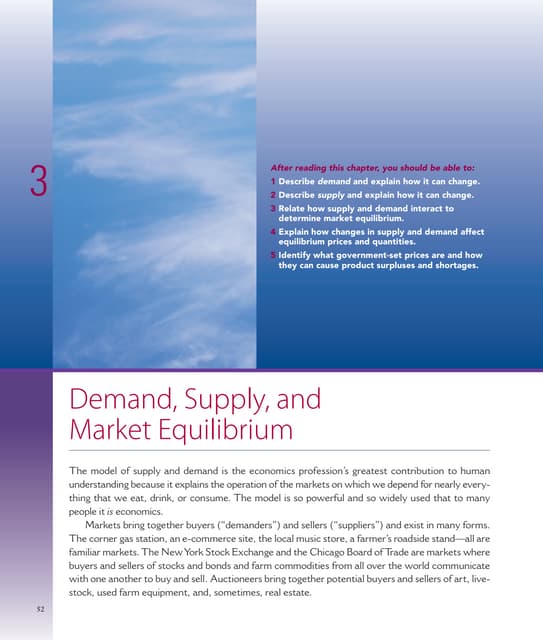 3

After reading this chapter, you should be able to:

1 Describe demand and explain how it can change.
2 Describe supply and explain how it can change.
3 Relate how supply and demand interact to determine market equilibrium.
4 Explain how changes in supply and demand affect equilibrium prices and quantities.
5 Identify what government-set prices are and how they can cause product surpluses and shortages.

Demand, Supply, and Market Equilibrium

The model of supply and demand is the economics profession's greatest contribution to human understanding because it explains the operation of the markets on which we depend for nearly everything that we eat, drink, or consume. The model is so powerful and so widely used that to many people it is economics.

Markets bring together buyers ("demanders") and sellers ("suppliers") and exist in many forms. The corner gas station, an e-commerce site, the local music store, a farmer's roadside stand—all are familiar markets. The New York Stock Exchange and the Chicago Board of Trade are markets where buyers and sellers of stocks and bonds and farm commodities from all over the world communicate with one another to buy and sell. Auctioneers bring together potential buyers and sellers of art, livestock, used farm equipment, and, sometimes, real estate.

52